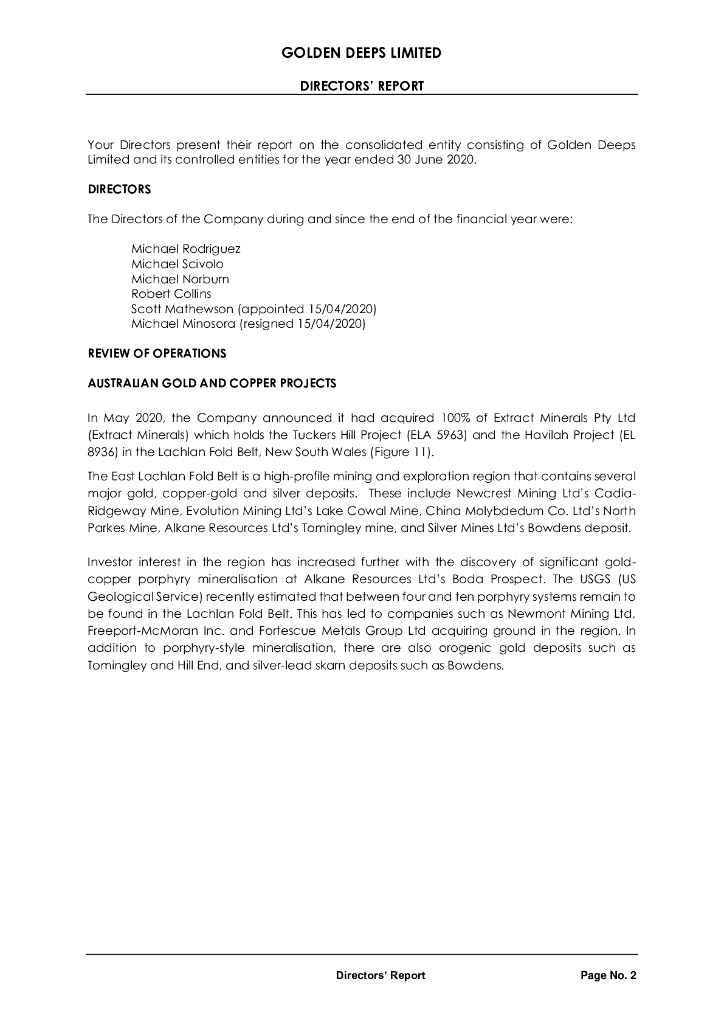 GOLDEN DEEPS LIMITED

DIRECTORS' REPORT

Your Directors present their report on the consolidated entity consisting of Golden Deeps Limited and its controlled entities for the year ended 30 June 2020.

DIRECTORS

The Directors of the Company during and since the end of the financial year were:

Michael Rodriguez
Michael Scivolo
Michael Norburn
Robert Collins
Scott Mathewson (appointed 15/04/2020)
Michael Minosora (resigned 15/04/2020)

REVIEW OF OPERATIONS

AUSTRALIAN GOLD AND COPPER PROJECTS

In May 2020, the Company announced it had acquired 100% of Extract Minerals Pty Ltd (Extract Minerals) which holds the Tuckers Hill Project (ELA 5963) and the Havilah Project (EL 8936) in the Lachlan Fold Belt, New South Wales (Figure 11).

The East Lachlan Fold Belt is a high-profile mining and exploration region that contains several major gold, copper-gold and silver deposits. These include Newcrest Mining Ltd's Cadia-Ridgeway Mine, Evolution Mining Ltd's Lake Cowal Mine, China Molybdedum Co. Ltd's North Parkes Mine, Alkane Resources Ltd's Tomingley mine, and Silver Mines Ltd's Bowdens deposit.

Investor interest in the region has increased further with the discovery of significant gold-copper porphyry mineralisation at Alkane Resources Ltd's Boda Prospect. The USGS (US Geological Service) recently estimated that between four and ten porphyry systems remain to be found in the Lachlan Fold Belt. This has led to companies such as Newmont Mining Ltd, Freeport-McMoran Inc. and Fortescue Metals Group Ltd acquiring ground in the region. In addition to porphyry-style mineralisation, there are also orogenic gold deposits such as Tomingley and Hill End, and silver-lead skarn deposits such as Bowdens.

Directors' Report Page No. 2